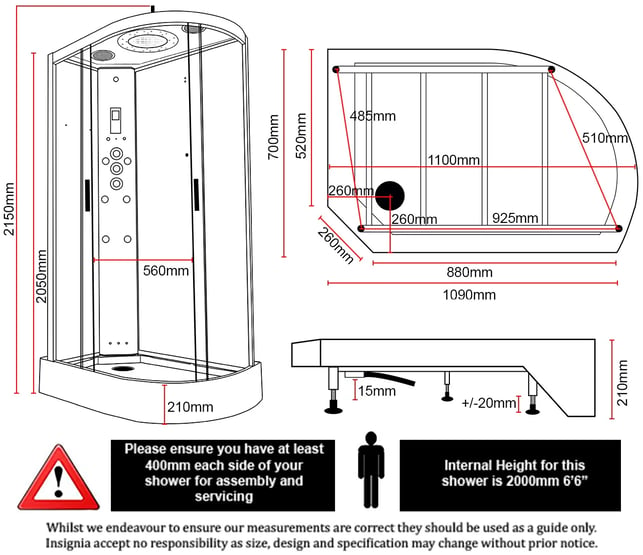 2150mm
2050mm
560mm
210mm
700mm
520mm
485mm
510mm
1100mm
260mm
260mm
925mm
260mm
880mm
1090mm
15mm
+/-20mm
210mm

!

Please ensure you have at least 400mm each side of your shower for assembly and servicing

Internal Height for this shower is 2000mm 6'6"

Whilst we endeavour to ensure our measurements are correct they should be used as a guide only. Insignia accept no responsibility as size, design and specification may change without prior notice.